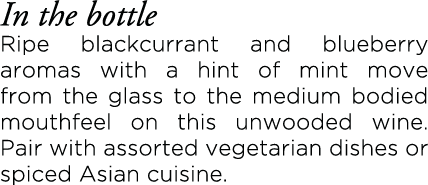 In the bottle

Ripe blackcurrant and blueberry aromas with a hint of mint move from the glass to the medium bodied mouthfeel on this unwooded wine. Pair with assorted vegetarian dishes or spiced Asian cuisine.